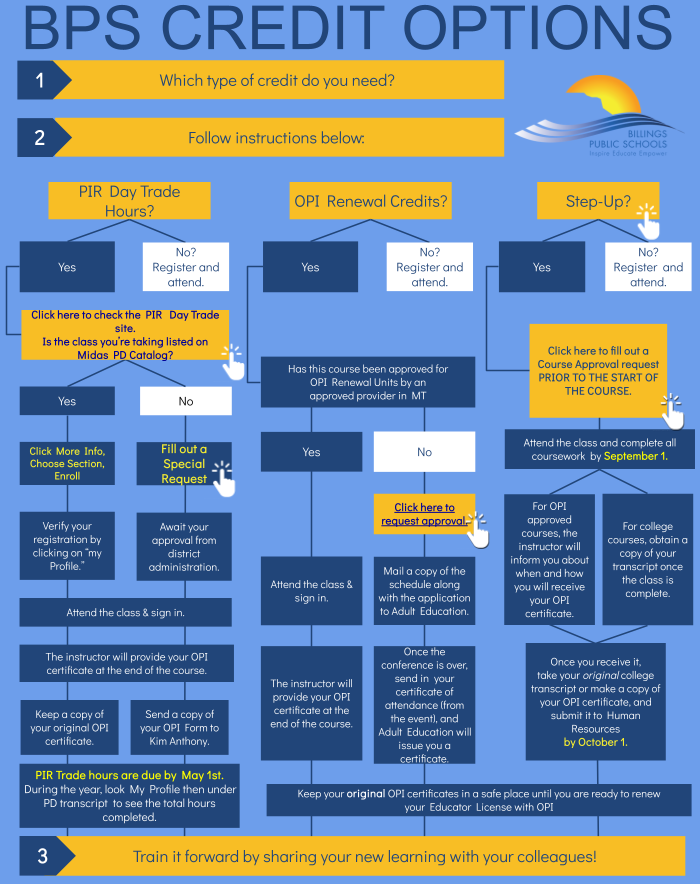 BPS CREDIT OPTIONS

1 Which type of credit do you need?

2 Follow instructions below:

BILLINGS PUBLIC SCHOOLS
Inspire Educate Empower

PIR Day Trade Hours?

Yes

No? Register and attend.

Click here to check the PIR Day Trade site. Is the class you're taking listed on Midas PD Catalog?

Yes

No

Click More Info, Choose Section, Enroll

Fill out a Special Request

Verify your registration by clicking on "my Profile."

Await your approval from district administration.

Attend the class & sign in.

The instructor will provide your OPI certificate at the end of the course.

Keep a copy of your original OPI certificate.

Send a copy of your OPI Form to Kim Anthony.

PIR Trade hours are due by May 1st. During the year, look My Profile then under PD transcript to see the total hours completed.

OPI Renewal Credits?

Yes

No? Register and attend.

Has this course been approved for OPI Renewal Units by an approved provider in MT

Yes

No

Click here to request approval.

Attend the class & sign in.

Mail a copy of the schedule along with the application to Adult Education.

The instructor will provide your OPI certificate at the end of the course.

Once the conference is over, send in your certificate of attendance (from the event), and Adult Education will issue you a certificate.

Step-Up?

Yes

No? Register and attend.

Click here to fill out a Course Approval request PRIOR TO THE START OF THE COURSE.

Attend the class and complete all coursework by September 1.

For OPI approved courses, the instructor will inform you about when and how you will receive your OPI certificate.

For college courses, obtain a copy of your transcript once the class is complete.

Once you receive it, take your original college transcript or make a copy of your OPI certificate, and submit it to Human Resources by October 1.

Keep your original OPI certificates in a safe place until you are ready to renew your Educator License with OPI

3 Train it forward by sharing your new learning with your colleagues!